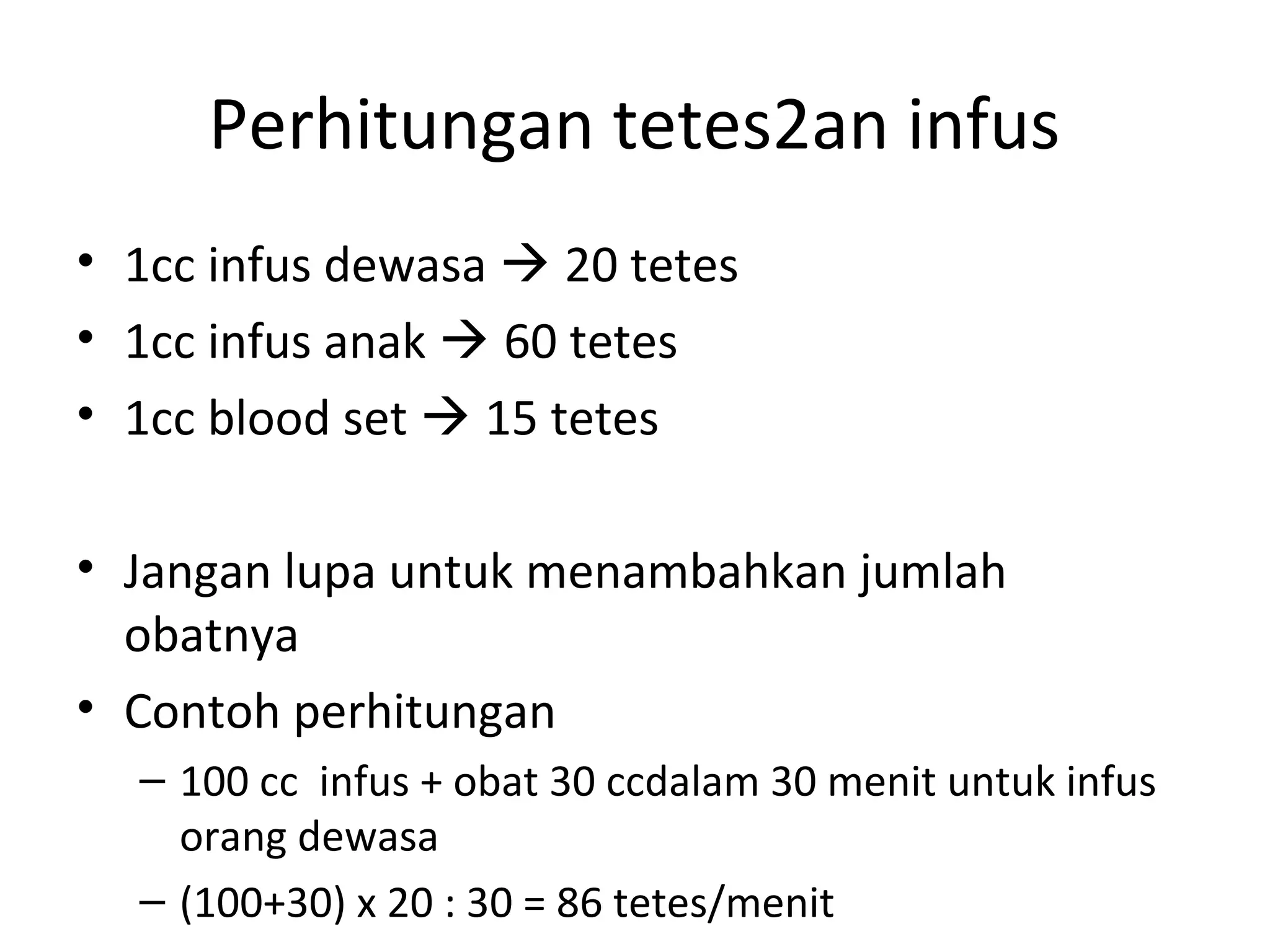 Perhitungan tetes2an infus

• 1cc infus dewasa → 20 tetes
• 1cc infus anak → 60 tetes
• 1cc blood set → 15 tetes

• Jangan lupa untuk menambahkan jumlah obatnya
• Contoh perhitungan
– 100 cc infus + obat 30 ccdalam 30 menit untuk infus orang dewasa
– (100+30) x 20 : 30 = 86 tetes/menit